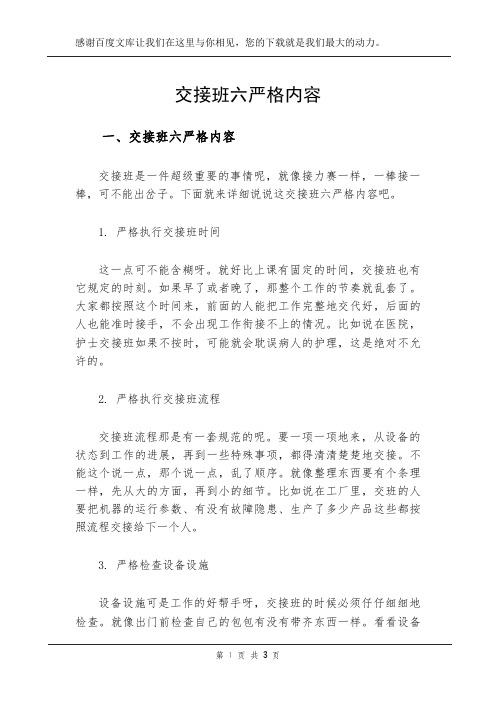 感谢百度文库让我们在这里与你相见，您的下载就是我们最大的动力。

交接班六严格内容

一、交接班六严格内容

交接班是一件超级重要的事情呢，就像接力赛一样，一棒接一棒，可不能出岔子。下面就来详细说说这交接班六严格内容吧。

1. 严格执行交接班时间

这一点可不能含糊呀。就好比上课有固定的时间，交接班也有它规定的时刻。如果早了或者晚了，那整个工作的节奏就乱套了。大家都按照这个时间来，前面的人能把工作完整地交代好，后面的人也能准时接手，不会出现工作衔接不上的情况。比如说在医院，护士交接班如果不按时，可能就会耽误病人的护理，这是绝对不允许的。

2. 严格执行交接班流程

交接班流程那是有一套规范的呢。要一项一项地来，从设备的状态到工作的进展，再到一些特殊事项，都得清清楚楚地交接。不能这个说一点，那个说一点，乱了顺序。就像整理东西要有个条理一样，先从大的方面，再到小的细节。比如说在工厂里，交班的人要把机器的运行参数、有没有故障隐患、生产了多少产品这些都按照流程交接给下一个人。

3. 严格检查设备设施

设备设施可是工作的好帮手呀，交接班的时候必须仔仔细细地检查。就像出门前检查自己的包包有没有带齐东西一样。看看设备

第 1 页 共 3 页